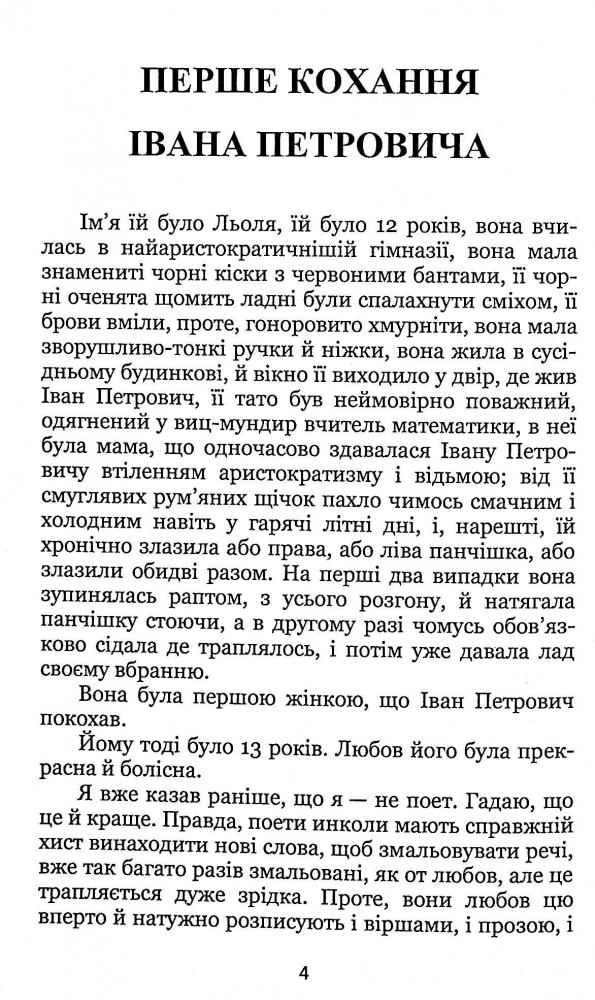 ПЕРШЕ КОХАННЯ
ІВАНА ПЕТРОВИЧА

Ім'я їй було Льоля, їй було 12 років, вона вчилась в найаристократичнішій гімназії, вона мала знамениті чорні кіски з червоними бантами, її чорні оченята щомить ладні були спалахнути сміхом, її брови вміли, проте, гоноровито хмурніти, вона мала зворушливо-тонкі ручки й ніжки, вона жила в сусідньому будинкові, й вікно її виходило у двір, де жив Іван Петрович, її тато був неймовірно поважний, одягнений у виц-мундир вчитель математики, в неї була мама, що одночасово здавалася Івану Петровичу втіленням аристократизму і відьмою; від її смуглявих рум'яних щічок пахло чимось смачним і холодним навіть у гарячі літні дні, і, нарешті, їй хронічно злазила або права, або ліва панчішка, або злазили обидві разом. На перші два випадки вона зупинялась раптом, з усього розгону, й натягала панчішку стоючи, а в другому разі чомусь обов'язково сідала де траплялось, і потім уже давала лад своєму вбранню.

Вона була першою жінкою, що Іван Петрович покохав.

Йому тоді було 13 років. Любов його була прекрасна й болісна.

Я вже казав раніше, що я — не поет. Гадаю, що це й краще. Правда, поети инколи мають справжній хист винаходити нові слова, щоб змальовувати речі, вже так багато разів змальовані, як от любов, але це трапляється дуже зрідка. Проте, вони любов цю вперто й натужно розписують і віршами, і прозою, і

4